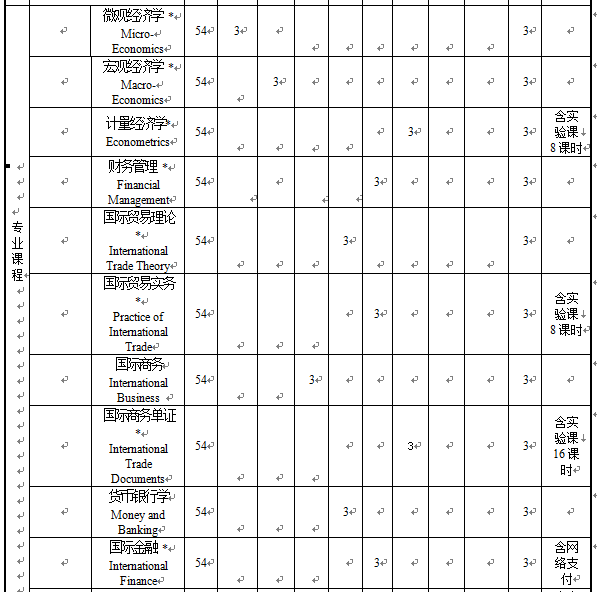 | 专业课程 | | 微观经济学 * Micro-Economics | 54 | 3 | | | | | | | | 3 | |
|---|---|---|---|---|---|---|---|---|---|---|---|---|---|
| | | 宏观经济学 * Macro-Economics | 54 | | 3 | | | | | | | 3 | |
| | | 计量经济学* Econometrics | 54 | | | | | | 3 | | | 3 | 含实验课 8 课时 |
| | | 财务管理 * Financial Management | 54 | | | | | 3 | | | | 3 | |
| | | 国际贸易理论 * International Trade Theory | 54 | | | | 3 | | | | | 3 | |
| | | 国际贸易实务 * Practice of International Trade | 54 | | | | | 3 | | | | 3 | 含实验课 8 课时 |
| | | 国际商务 International Business | 54 | | | 3 | | | | | | 3 | |
| | | 国际商务单证 * International Trade Documents | 54 | | | | | | 3 | | | 3 | 含实验课 16 课时 |
| | | 货币银行学 Money and Banking | 54 | | | | 3 | | | | | 3 | |
| | | 国际金融 * International Finance | 54 | | | | | 3 | | | | 3 | 含网络支付 |